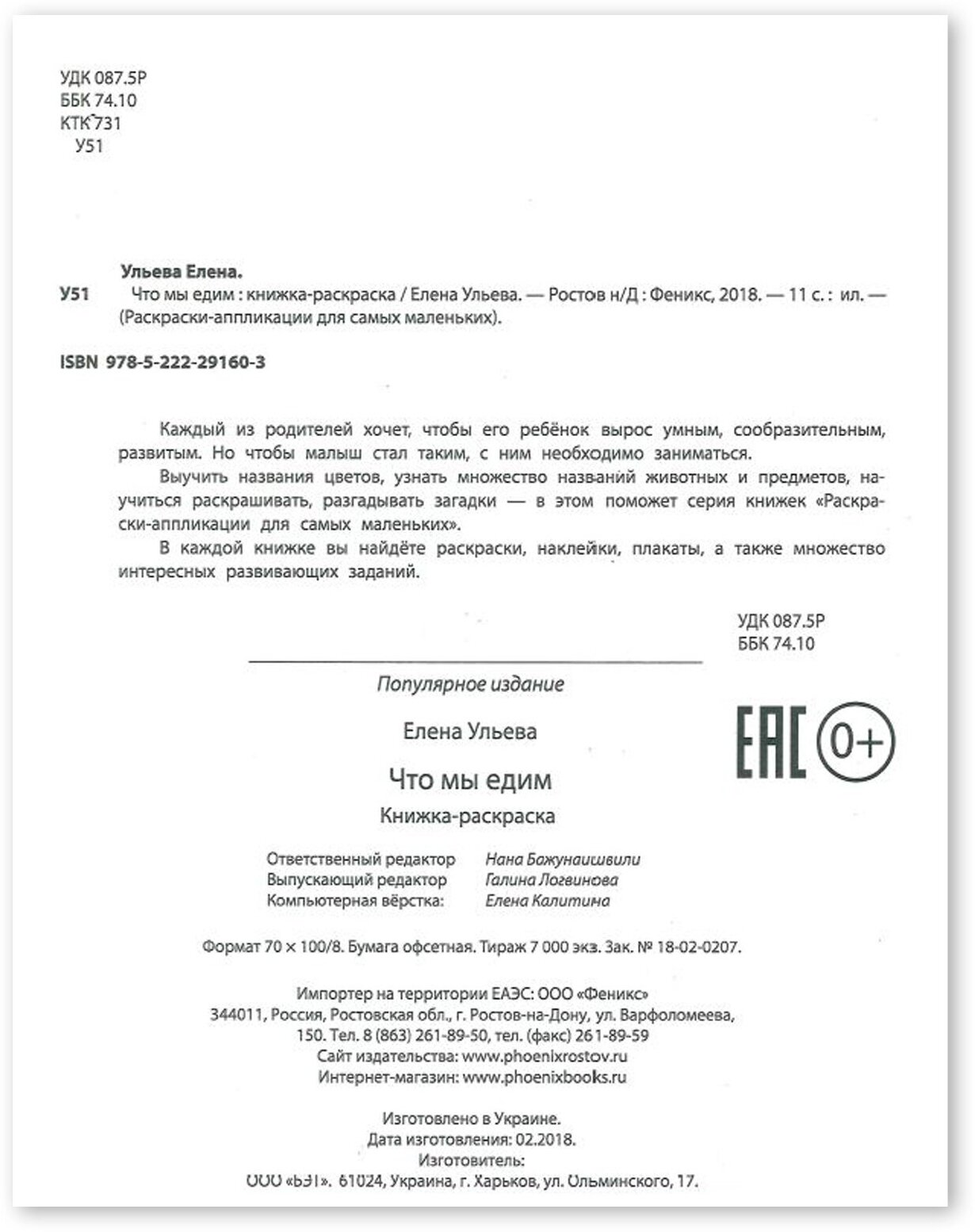 УДК 087.5Р
ББК 74.10
КТК 731
У51

Ульева Елена.
У51 Что мы едим : книжка-раскраска / Елена Ульева. — Ростов н/Д : Феникс, 2018. — 11 с. : ил. — (Раскраски-аппликации для самых маленьких).

ISBN 978-5-222-29160-3

Каждый из родителей хочет, чтобы его ребёнок вырос умным, сообразительным, развитым. Но чтобы малыш стал таким, с ним необходимо заниматься.

Выучить названия цветов, узнать множество названий животных и предметов, научиться раскрашивать, разгадывать загадки — в этом поможет серия книжек «Раскраски-аппликации для самых маленьких».

В каждой книжке вы найдёте раскраски, наклейки, плакаты, а также множество интересных развивающих заданий.

УДК 087.5Р
ББК 74.10

Популярное издание

Елена Ульева

Что мы едим

Книжка-раскраска

EAC 0+

Ответственный редактор Нана Бажунаишвили
Выпускающий редактор Галина Логвинова
Компьютерная вёрстка: Елена Калитина

Формат 70 × 100/8. Бумага офсетная. Тираж 7 000 экз. Зак. № 18-02-0207.

Импортер на территории ЕАЭС: ООО «Феникс»
344011, Россия, Ростовская обл., г. Ростов-на-Дону, ул. Варфоломеева, 150. Тел. 8 (863) 261-89-50, тел. (факс) 261-89-59
Сайт издательства: www.phoenixrostov.ru
Интернет-магазин: www.phoenixbooks.ru

Изготовлено в Украине.
Дата изготовления: 02.2018.
Изготовитель:
ООО «БЭТ». 61024, Украина, г. Харьков, ул. Ольминского, 17.